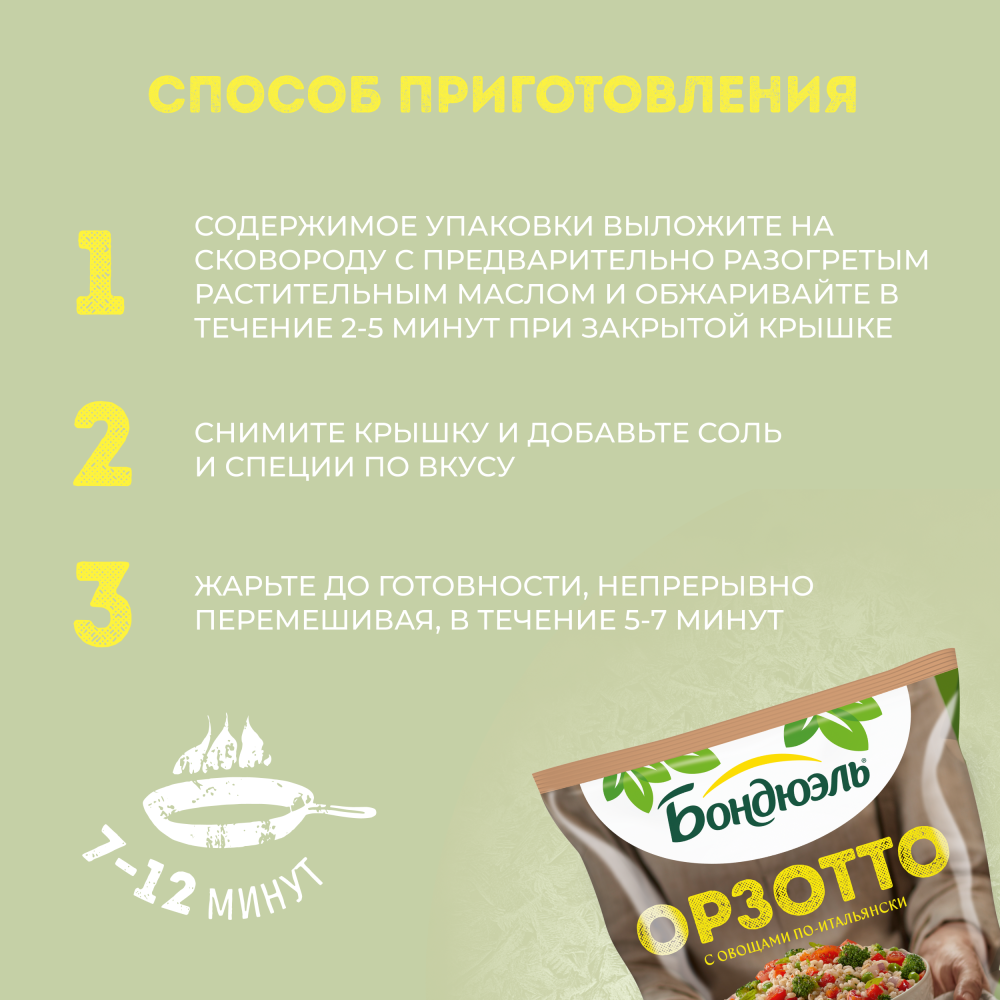 СПОСОБ ПРИГОТОВЛЕНИЯ

1

СОДЕРЖИМОЕ УПАКОВКИ ВЫЛОЖИТЕ НА СКОВОРОДУ С ПРЕДВАРИТЕЛЬНО РАЗОГРЕТЫМ РАСТИТЕЛЬНЫМ МАСЛОМ И ОБЖАРИВАЙТЕ В ТЕЧЕНИЕ 2-5 МИНУТ ПРИ ЗАКРЫТОЙ КРЫШКЕ

2

СНИМИТЕ КРЫШКУ И ДОБАВЬТЕ СОЛЬ И СПЕЦИИ ПО ВКУСУ

3

ЖАРЬТЕ ДО ГОТОВНОСТИ, НЕПРЕРЫВНО ПЕРЕМЕШИВАЯ, В ТЕЧЕНИЕ 5-7 МИНУТ

7-12 МИНУТ

Бондюэль

ОРЗОТТО

С ОВОЩАМИ ПО-ИТАЛЬЯНСКИ